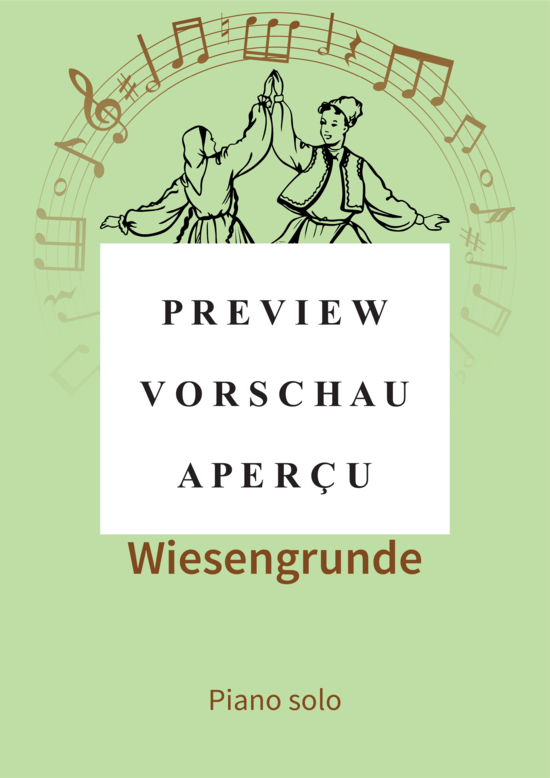 PREVIEW
VORSCHAU
APERÇU

Wiesengrunde

Piano solo